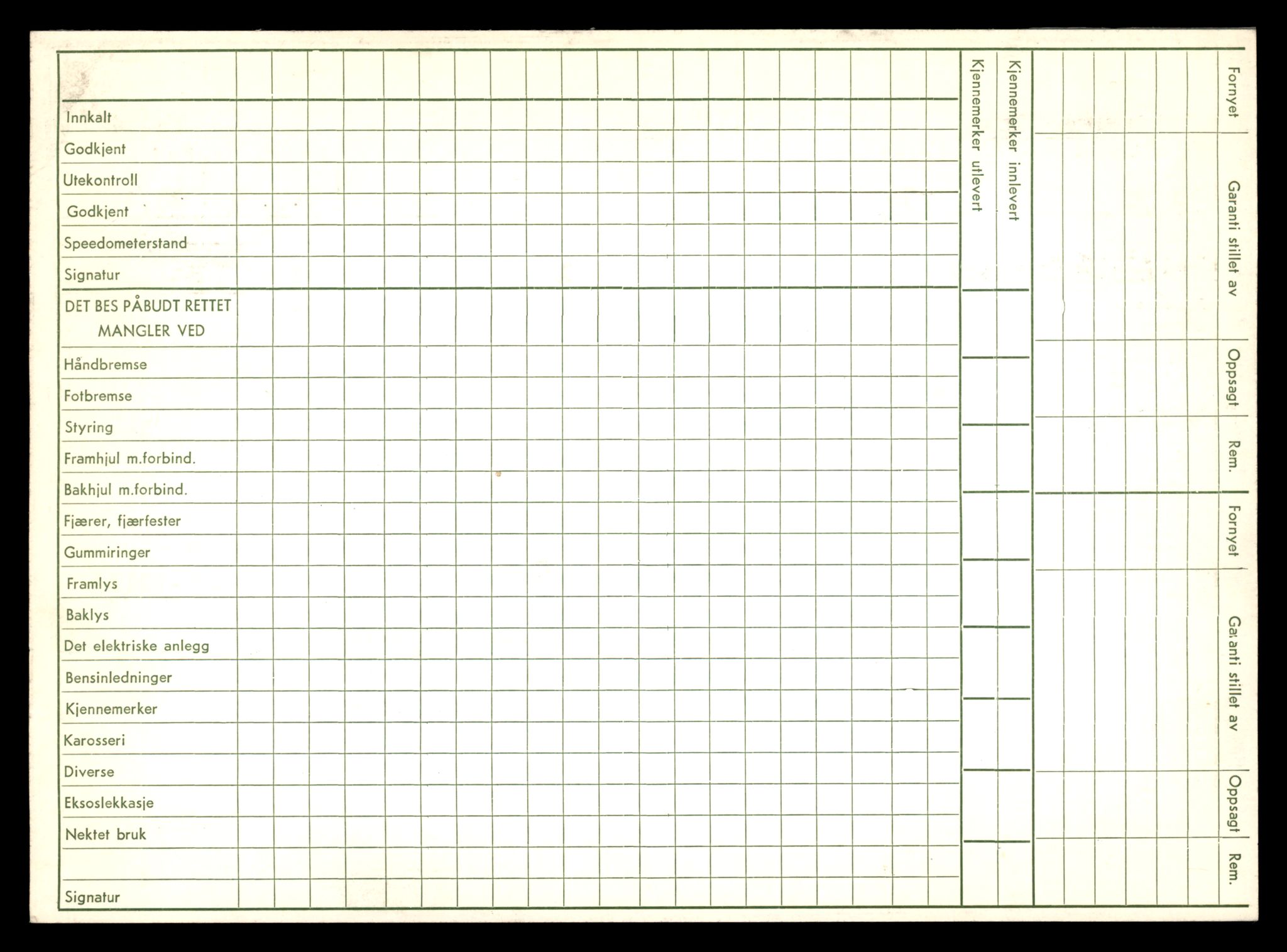 Innkalt
Godkjent
Utekontroll
Godkjent
Speedometerstand
Signatur

DET BES PÅBUDT RETTET MANGLER VED

Håndbremse
Fotbremse
Styring
Framhjul m.forbind.
Bakhjul m.forbind.
Fjærer, fjærfester
Gummiringer
Framlys
Baklys
Det elektriske anlegg
Bensinledninger
Kjennemerker
Karosseri
Diverse
Eksoslekkasje
Nektet bruk

Signatur

Kjennemerker utlevert
Kjennemerker innlevert

Fornyet
Garanti stillet av
Oppsagt
Rem.
Fornyet
Garanti stillet av
Oppsagt
Rem.